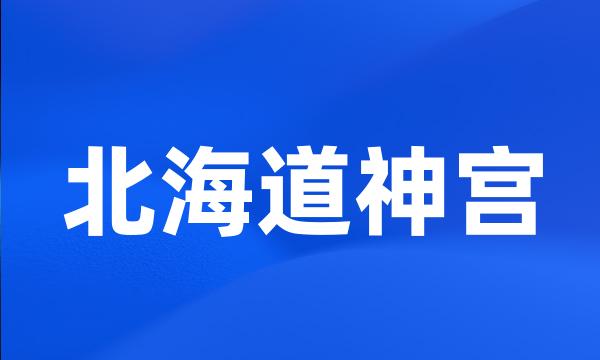 北海道神宫